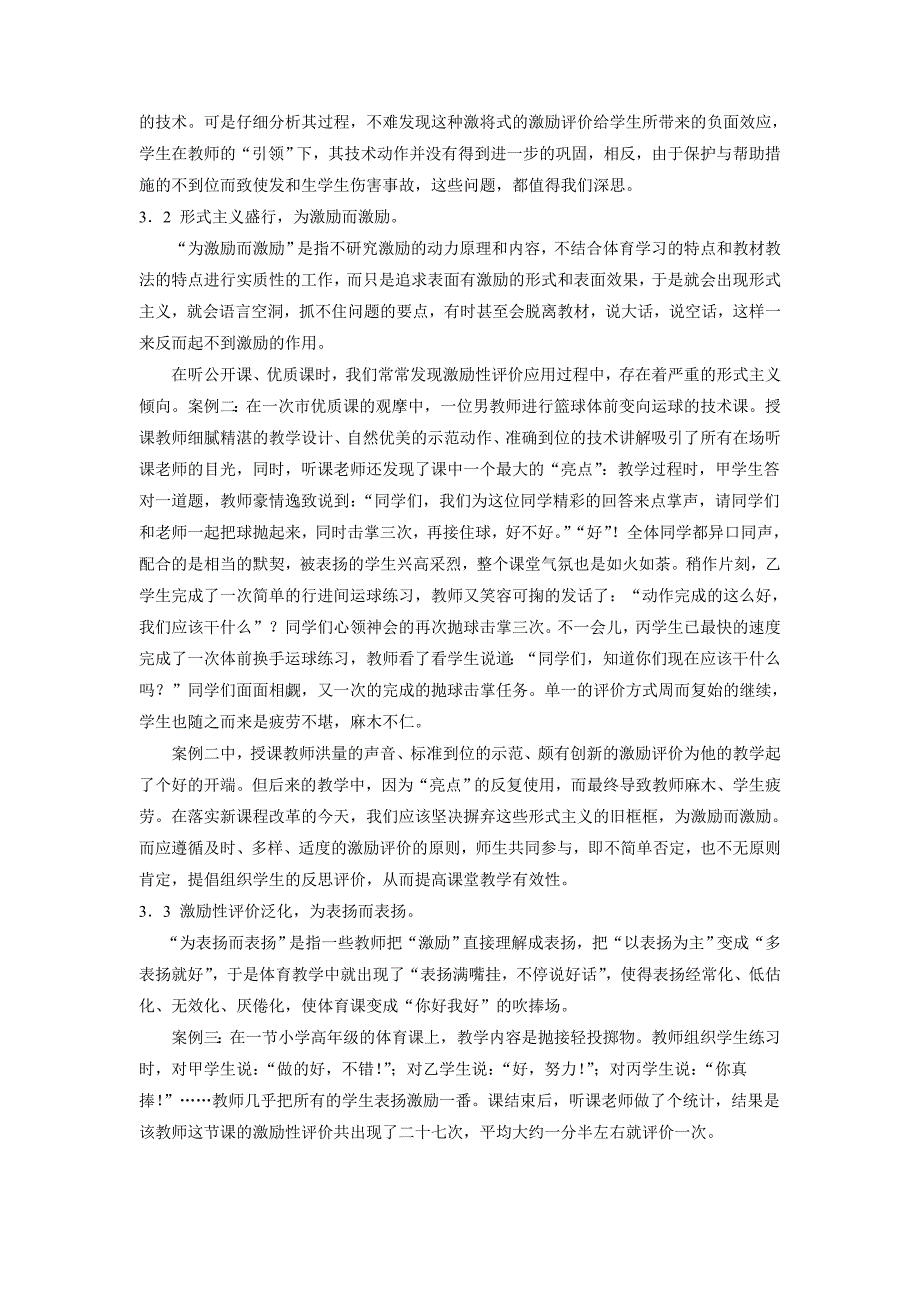 的技术。可是仔细分析其过程，不难发现这种激将式的激励评价给学生所带来的负面效应，学生在教师的“引领”下，其技术动作并没有得到进一步的巩固，相反，由于保护与帮助措施的不到位而致使发和生学生伤害事故，这些问题，都值得我们深思。

3．2 形式主义盛行，为激励而激励。

“为激励而激励”是指不研究激励的动力原理和内容，不结合体育学习的特点和教材教法的特点进行实质性的工作，而只是追求表面有激励的形式和表面效果，于是就会出现形式主义，就会语言空洞，抓不住问题的要点，有时甚至会脱离教材，说大话，说空话，这样一来反而起不到激励的作用。

在听公开课、优质课时，我们常常发现激励性评价应用过程中，存在着严重的形式主义倾向。案例二：在一次市优质课的观摩中，一位男教师进行篮球体前变向运球的技术课。授课教师细腻精湛的教学设计、自然优美的示范动作、准确到位的技术讲解吸引了所有在场听课老师的目光，同时，听课老师还发现了课中一个最大的“亮点”：教学过程时，甲学生答对一道题，教师豪情逸致说到：“同学们，我们为这位同学精彩的回答来点掌声，请同学们和老师一起把球抛起来，同时击掌三次，再接住球，好不好。”“好”！全体同学都异口同声，配合的是相当的默契，被表扬的学生兴高采烈，整个课堂气氛也是如火如荼。稍作片刻，乙学生完成了一次简单的行进间运球练习，教师又笑容可掬的发话了：“动作完成的这么好，我们应该干什么”？同学们心领神会的再次抛球击掌三次。不一会儿，丙学生已最快的速度完成了一次体前换手运球练习，教师看了看学生说道：“同学们，知道你们现在应该干什么吗？”同学们面面相觑，又一次的完成的抛球击掌任务。单一的评价方式周而复始的继续，学生也随之而来是疲劳不堪，麻木不仁。

案例二中，授课教师洪量的声音、标准到位的示范、颇有创新的激励评价为他的教学起了个好的开端。但后来的教学中，因为“亮点”的反复使用，而最终导致教师麻木、学生疲劳。在落实新课程改革的今天，我们应该坚决摒弃这些形式主义的旧框框，为激励而激励。而应遵循及时、多样、适度的激励评价的原则，师生共同参与，即不简单否定，也不无原则肯定，提倡组织学生的反思评价，从而提高课堂教学有效性。

3．3 激励性评价泛化，为表扬而表扬。

“为表扬而表扬”是指一些教师把“激励”直接理解成表扬，把“以表扬为主”变成“多表扬就好”，于是体育教学中就出现了“表扬满嘴挂，不停说好话”，使得表扬经常化、低估化、无效化、厌倦化，使体育课变成“你好我好”的吹捧场。

案例三：在一节小学高年级的体育课上，教学内容是抛接轻投掷物。教师组织学生练习时，对甲学生说：“做的好，不错！”；对乙学生说：“好，努力！”；对丙学生说：“你真捧！”……教师几乎把所有的学生表扬激励一番。课结束后，听课老师做了个统计，结果是该教师这节课的激励性评价共出现了二十七次，平均大约一分半左右就评价一次。